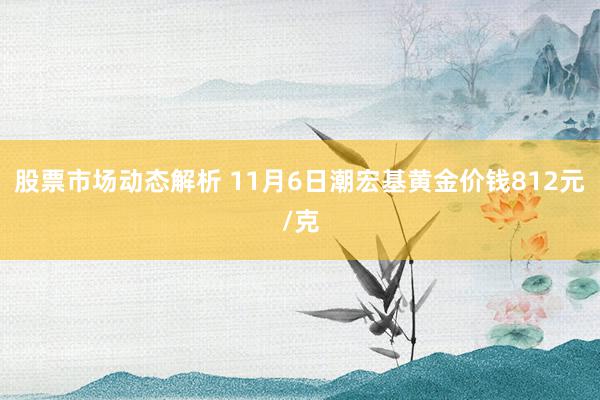 股票市场动态解析 11月6日潮宏基黄金价钱812元/克